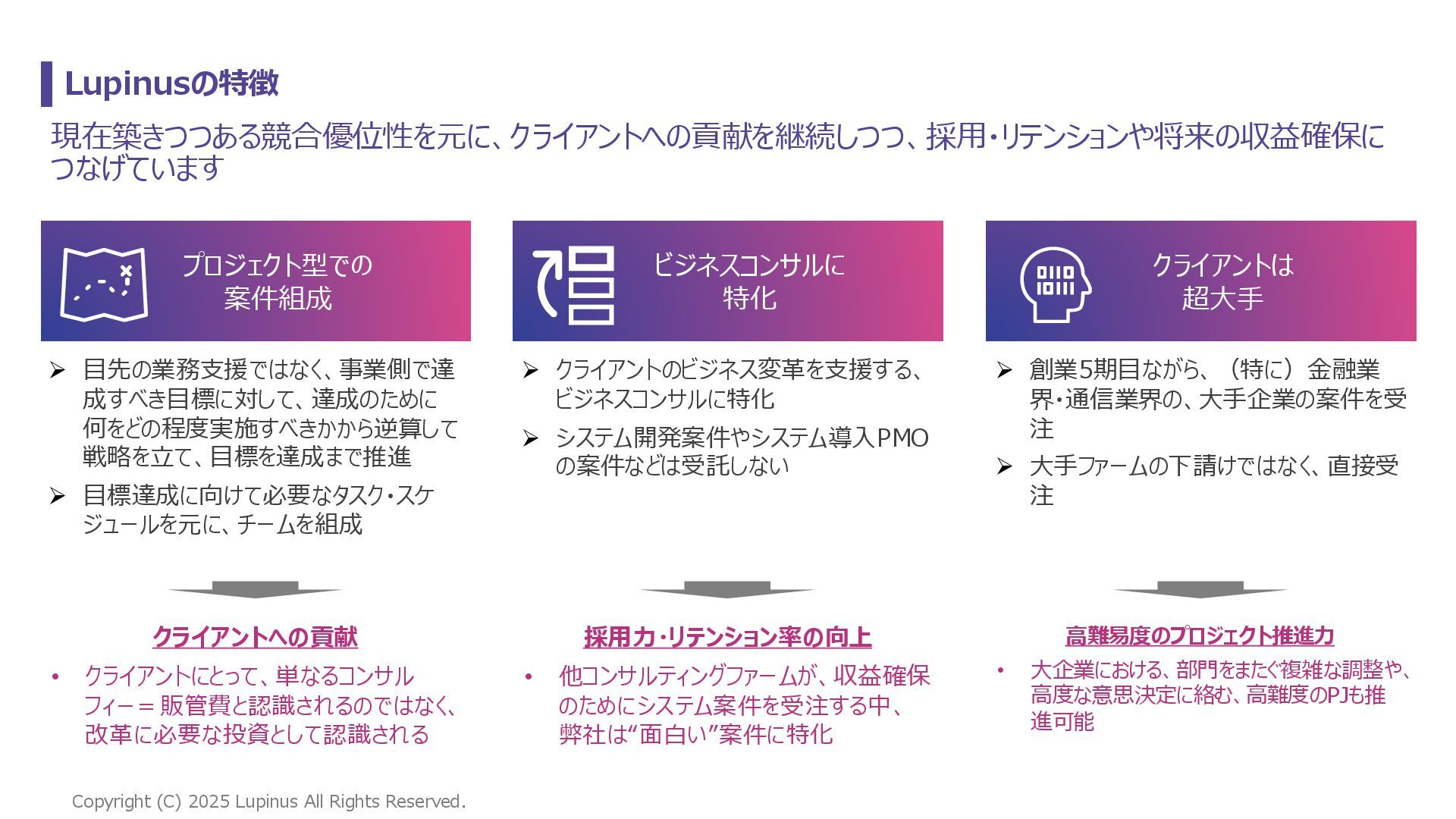 Lupinusの特徴

現在築きつつある競合優位性を元に、クライアントへの貢献を継続しつつ、採用・リテンションや将来の収益確保につなげています

プロジェクト型での
案件組成

➢ 目先の業務支援ではなく、事業側で達成すべき目標に対して、達成のために何をどの程度実施すべきかから逆算して戦略を立て、目標を達成まで推進

➢ 目標達成に向けて必要なタスク・スケジュールを元に、チームを組成

クライアントへの貢献

• クライアントにとって、単なるコンサルフィー＝販管費と認識されるのではなく、改革に必要な投資として認識される

ビジネスコンサルに
特化

➢ クライアントのビジネス変革を支援する、ビジネスコンサルに特化

➢ システム開発案件やシステム導入PMOの案件などは受託しない

採用力・リテンション率の向上

• 他コンサルティングファームが、収益確保のためにシステム案件を受注する中、弊社は“面白い”案件に特化

クライアントは
超大手

➢ 創業5期目ながら、（特に）金融業界・通信業界の、大手企業の案件を受注

➢ 大手ファームの下請けではなく、直接受注

高難易度のプロジェクト推進力

• 大企業における、部門をまたぐ複雑な調整や、高度な意思決定に絡む、高難度のPJも推進可能

Copyright (C) 2025 Lupinus All Rights Reserved.